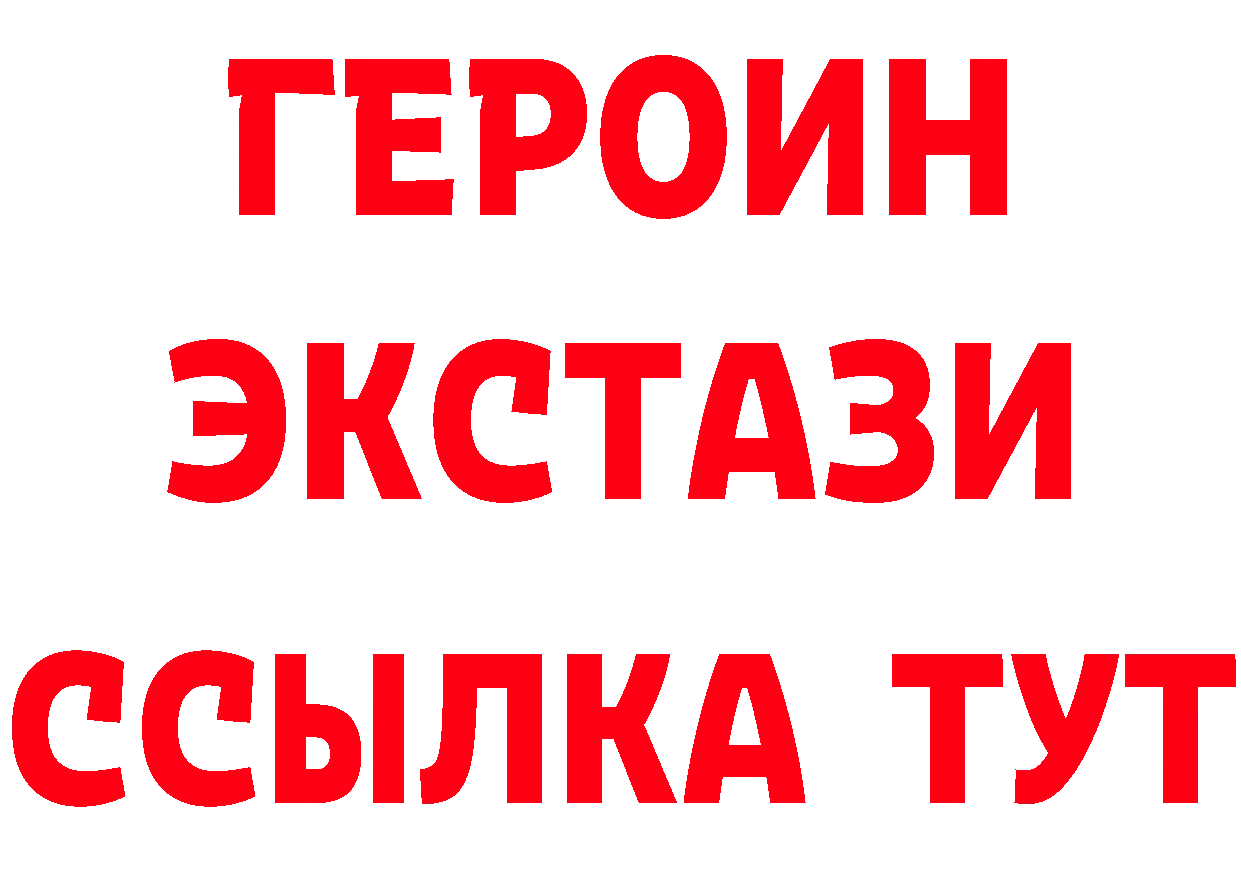 ГЕРОИН
ЭКСТАЗИ
ССЫЛКА ТУТ